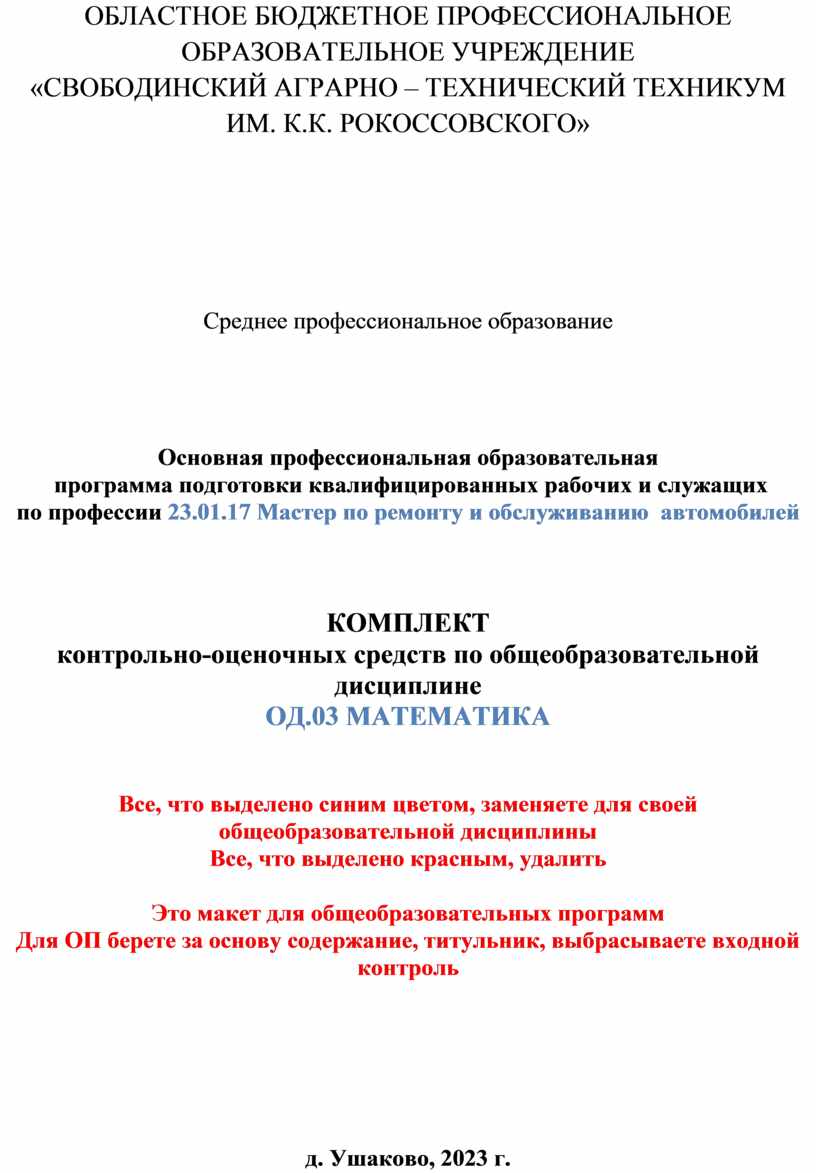 ОБЛАСТНОЕ БЮДЖЕТНОЕ ПРОФЕССИОНАЛЬНОЕ ОБРАЗОВАТЕЛЬНОЕ УЧРЕЖДЕНИЕ «СВОБОДИНСКИЙ АГРАРНО – ТЕХНИЧЕСКИЙ ТЕХНИКУМ ИМ. К.К. РОКОССОВСКОГО»

Среднее профессиональное образование

Основная профессиональная образовательная программа подготовки квалифицированных рабочих и служащих по профессии 23.01.17 Мастер по ремонту и обслуживанию автомобилей

КОМПЛЕКТ
контрольно-оценочных средств по общеобразовательной дисциплине
ОД.03 МАТЕМАТИКА

Все, что выделено синим цветом, заменяете для своей общеобразовательной дисциплины
Все, что выделено красным, удалить

Это макет для общеобразовательных программ
Для ОП берете за основу содержание, титульник, выбрасываете входной контроль

д. Ушаково, 2023 г.